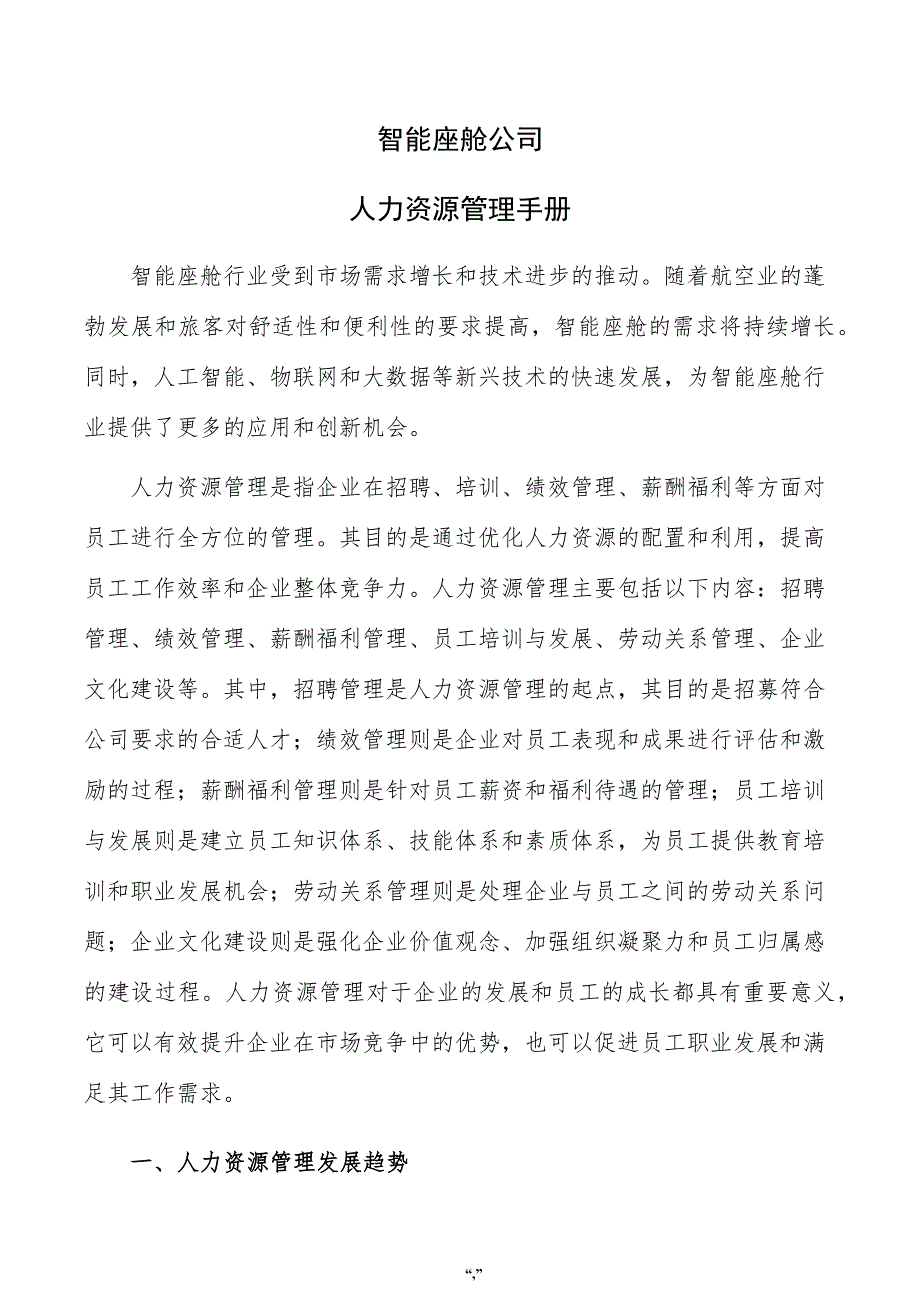 智能座舱公司

人力资源管理手册

智能座舱行业受到市场需求增长和技术进步的推动。随着航空业的蓬勃发展和旅客对舒适性和便利性的要求提高，智能座舱的需求将持续增长。同时，人工智能、物联网和大数据等新兴技术的快速发展，为智能座舱行业提供了更多的应用和创新机会。

人力资源管理是指企业在招聘、培训、绩效管理、薪酬福利等方面对员工进行全方位的管理。其目的是通过优化人力资源的配置和利用，提高员工工作效率和企业整体竞争力。人力资源管理主要包括以下内容：招聘管理、绩效管理、薪酬福利管理、员工培训与发展、劳动关系管理、企业文化建设等。其中，招聘管理是人力资源管理的起点，其目的是招募符合公司要求的合适人才；绩效管理则是企业对员工表现和成果进行评估和激励的过程；薪酬福利管理则是针对员工薪资和福利待遇的管理；员工培训与发展则是建立员工知识体系、技能体系和素质体系，为员工提供教育培训和职业发展机会；劳动关系管理则是处理企业与员工之间的劳动关系问题；企业文化建设则是强化企业价值观念、加强组织凝聚力和员工归属感的建设过程。人力资源管理对于企业的发展和员工的成长都具有重要意义，它可以有效提升企业在市场竞争中的优势，也可以促进员工职业发展和满足其工作需求。

一、人力资源管理发展趋势

“,”